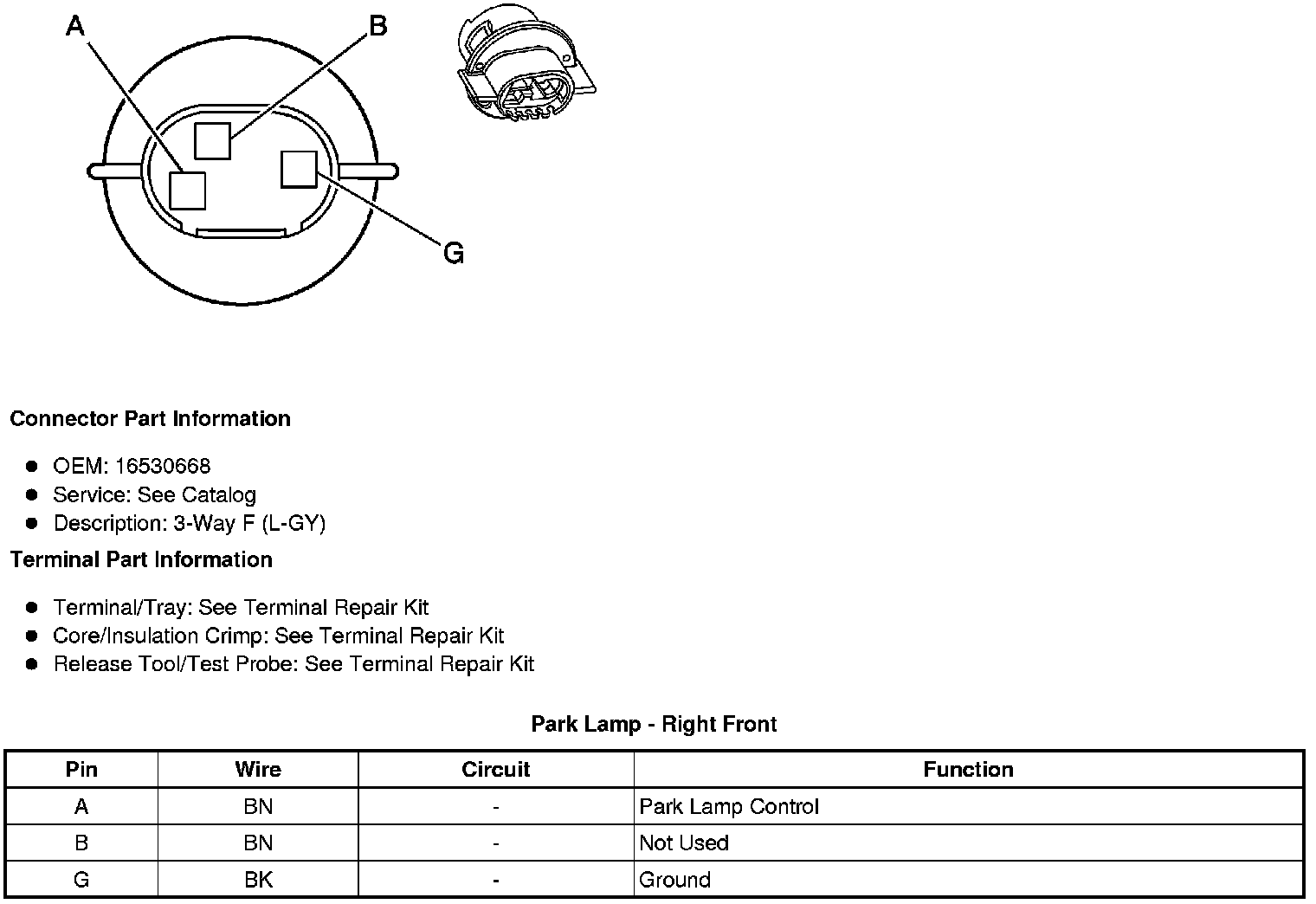 A
B
G

Connector Part Information

- OEM: 16530668
- Service: See Catalog
- Description: 3-Way F (L-GY)

Terminal Part Information

- Terminal/Tray: See Terminal Repair Kit
- Core/Insulation Crimp: See Terminal Repair Kit
- Release Tool/Test Probe: See Terminal Repair Kit

Park Lamp - Right Front

| Pin | Wire | Circuit | Function |
|---|---|---|---|
| A | BN | - | Park Lamp Control |
| B | BN | - | Not Used |
| G | BK | - | Ground |